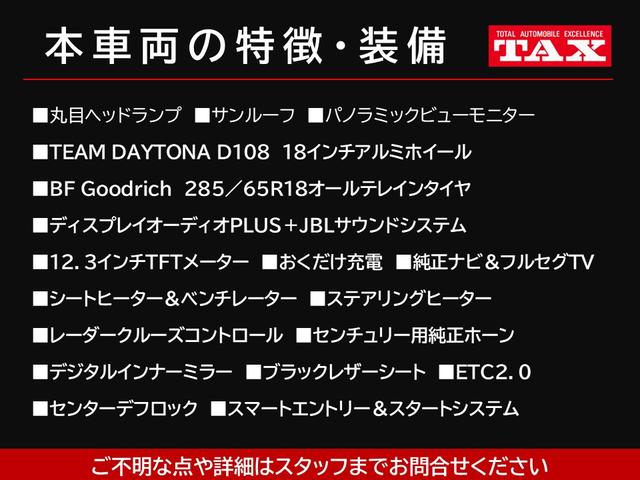 本車両の特徴・装備

TOTAL AUTOMOBILE EXCELLENCE
TAX

■丸目ヘッドランプ ■サンルーフ ■パノラミックビューモニター

■TEAM DAYTONA D108 18インチアルミホイール

■BF Goodrich 285／65R18オールテレインタイヤ

■ディスプレイオーディオPLUS＋JBLサウンドシステム

■12. 3インチTFTメーター ■おくだけ充電 ■純正ナビ＆フルセグTV

■シートヒーター＆ベンチレーター ■ステアリングヒーター

■レーダークルーズコントロール ■センチュリー用純正ホーン

■デジタルインナーミラー ■ブラックレザーシート ■ETC2. 0

■センターデフロック ■スマートエントリー＆スタートシステム

ご不明な点や詳細はスタッフまでお問合せください